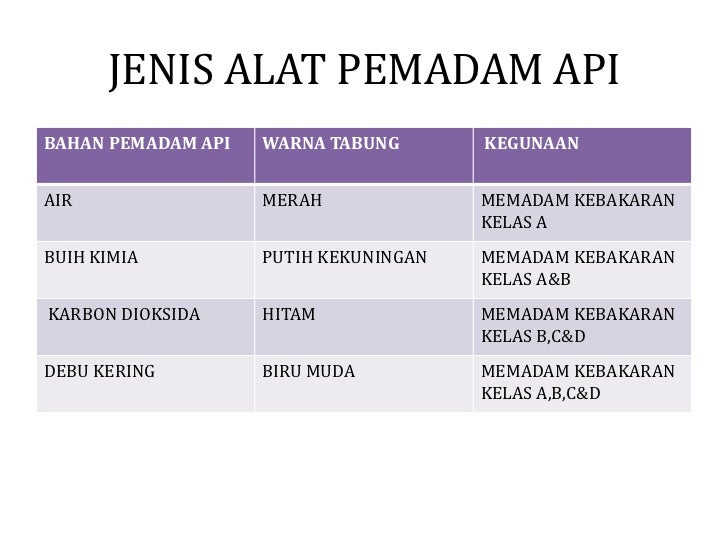 JENIS ALAT PEMADAM API

| BAHAN PEMADAM API | WARNA TABUNG | KEGUNAAN |
|---|---|---|
| AIR | MERAH | MEMADAM KEBAKARAN KELAS A |
| BUIH KIMIA | PUTIH KEKUNINGAN | MEMADAM KEBAKARAN KELAS A&B |
| KARBON DIOKSIDA | HITAM | MEMADAM KEBAKARAN KELAS B,C&D |
| DEBU KERING | BIRU MUDA | MEMADAM KEBAKARAN KELAS A,B,C&D |